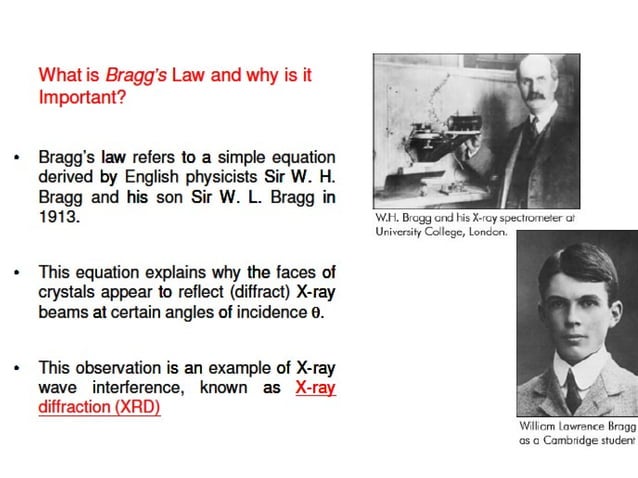 What is Bragg's Law and why is it Important?

• Bragg's law refers to a simple equation derived by English physicists Sir W. H. Bragg and his son Sir W. L. Bragg in 1913.

• This equation explains why the faces of crystals appear to reflect (diffract) X-ray beams at certain angles of incidence θ.

• This observation is an example of X-ray wave interference, known as X-ray diffraction (XRD)

W.H. Bragg and his X-ray spectrometer at University College, London.

William Lawrence Bragg as a Cambridge student